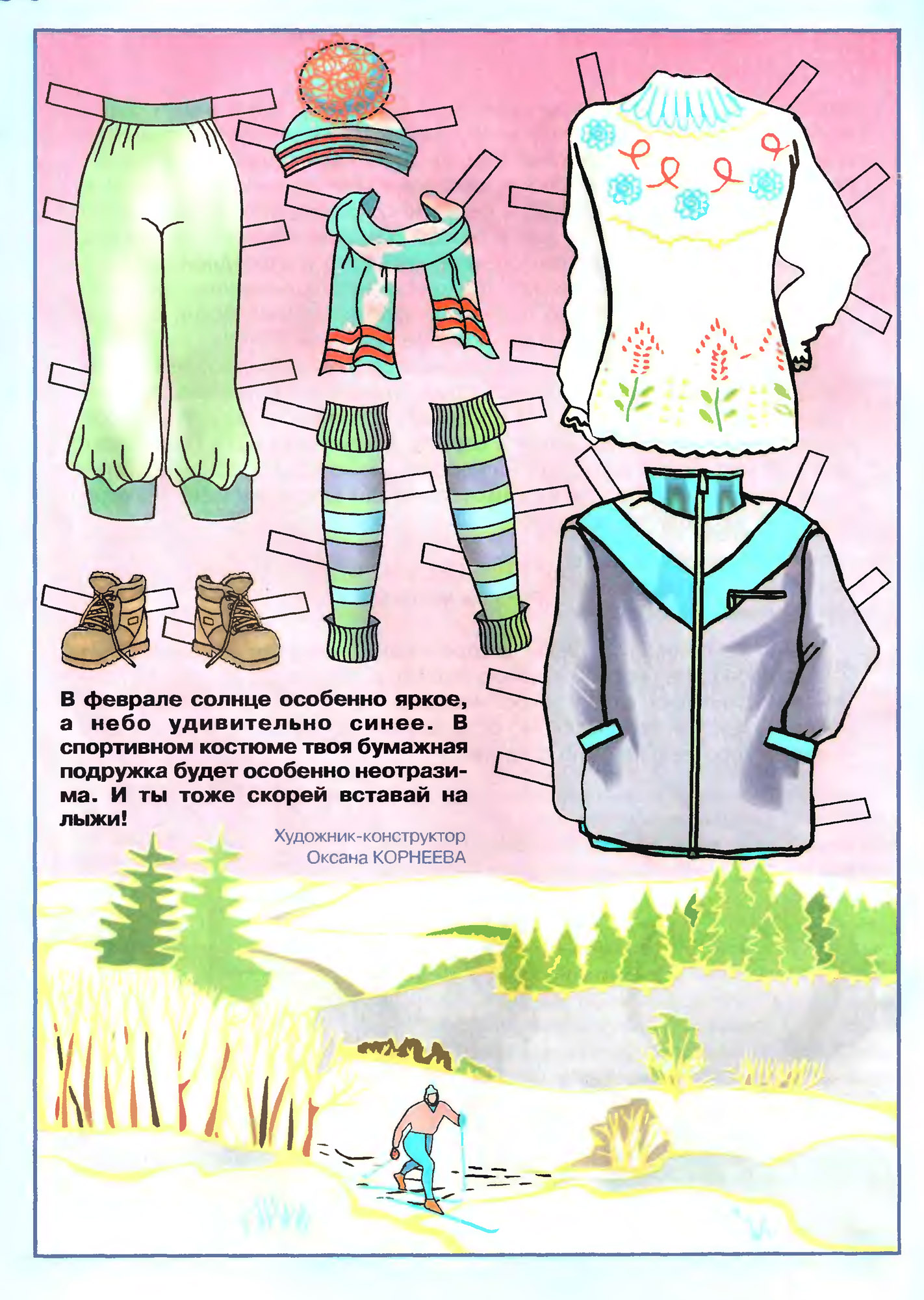 В феврале солнце особенно яркое, а небо удивительно синее. В спортивном костюме твоя бумажная подружка будет особенно неотразима. И ты тоже скорей вставай на лыжи!

Художник-конструктор
Оксана КОРНЕЕВА